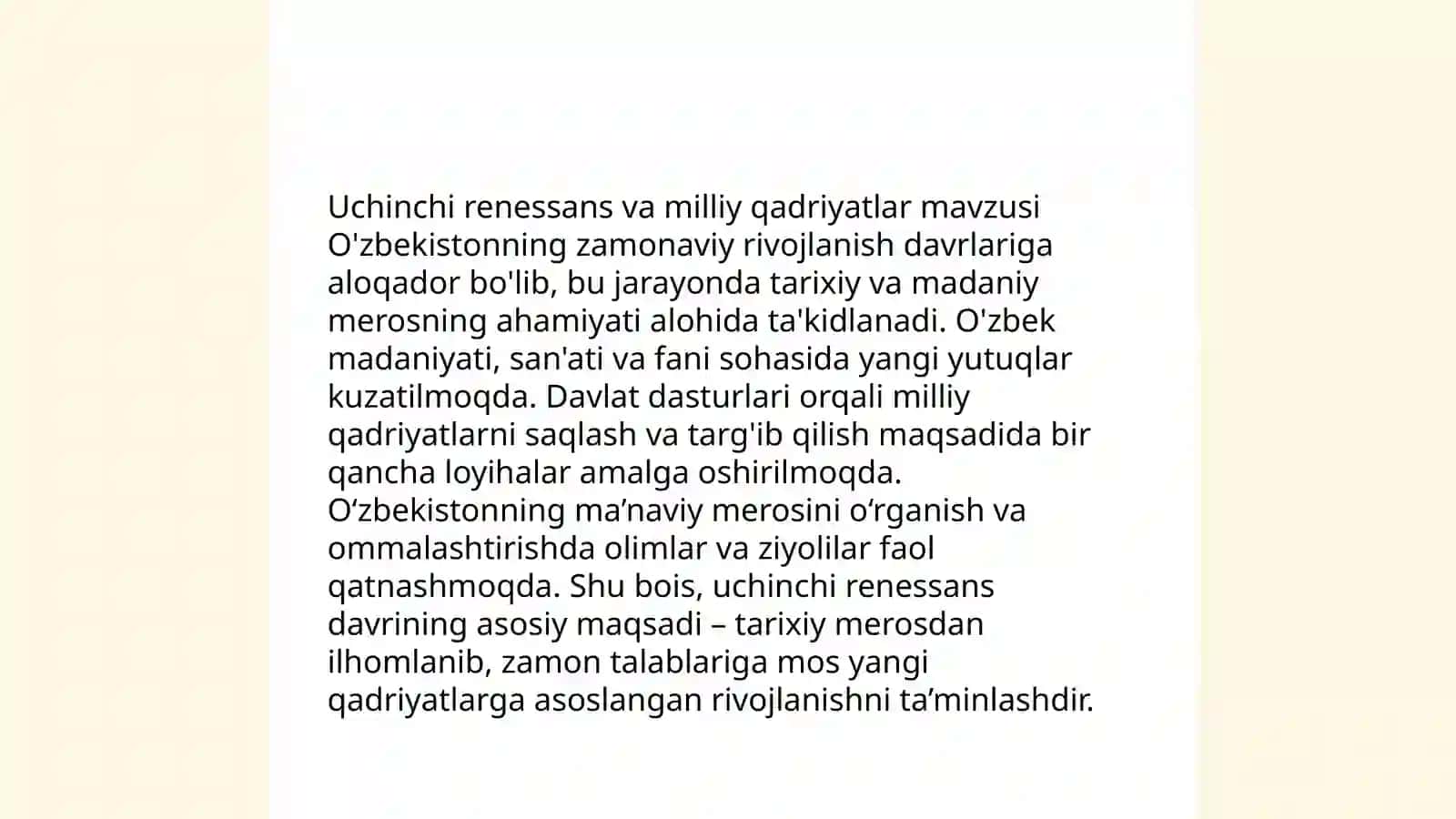 Uchinchi renessans va milliy qadriyatlar mavzusi O'zbekistonning zamonaviy rivojlanish davrlariga aloqador bo'lib, bu jarayonda tarixiy va madaniy merosning ahamiyati alohida ta'kidlanadi. O'zbek madaniyati, san'ati va fani sohasida yangi yutuqlar kuzatilmoqda. Davlat dasturlari orqali milliy qadriyatlarni saqlash va targ'ib qilish maqsadida bir qancha loyihalar amalga oshirilmoqda. O‘zbekistonning ma’naviy merosini o‘rganish va ommalashtirishda olimlar va ziyolilar faol qatnashmoqda. Shu bois, uchinchi renessans davrining asosiy maqsadi – tarixiy merosdan ilhomlanib, zamon talablariga mos yangi qadriyatlarga asoslangan rivojlanishni ta’minlashdir.